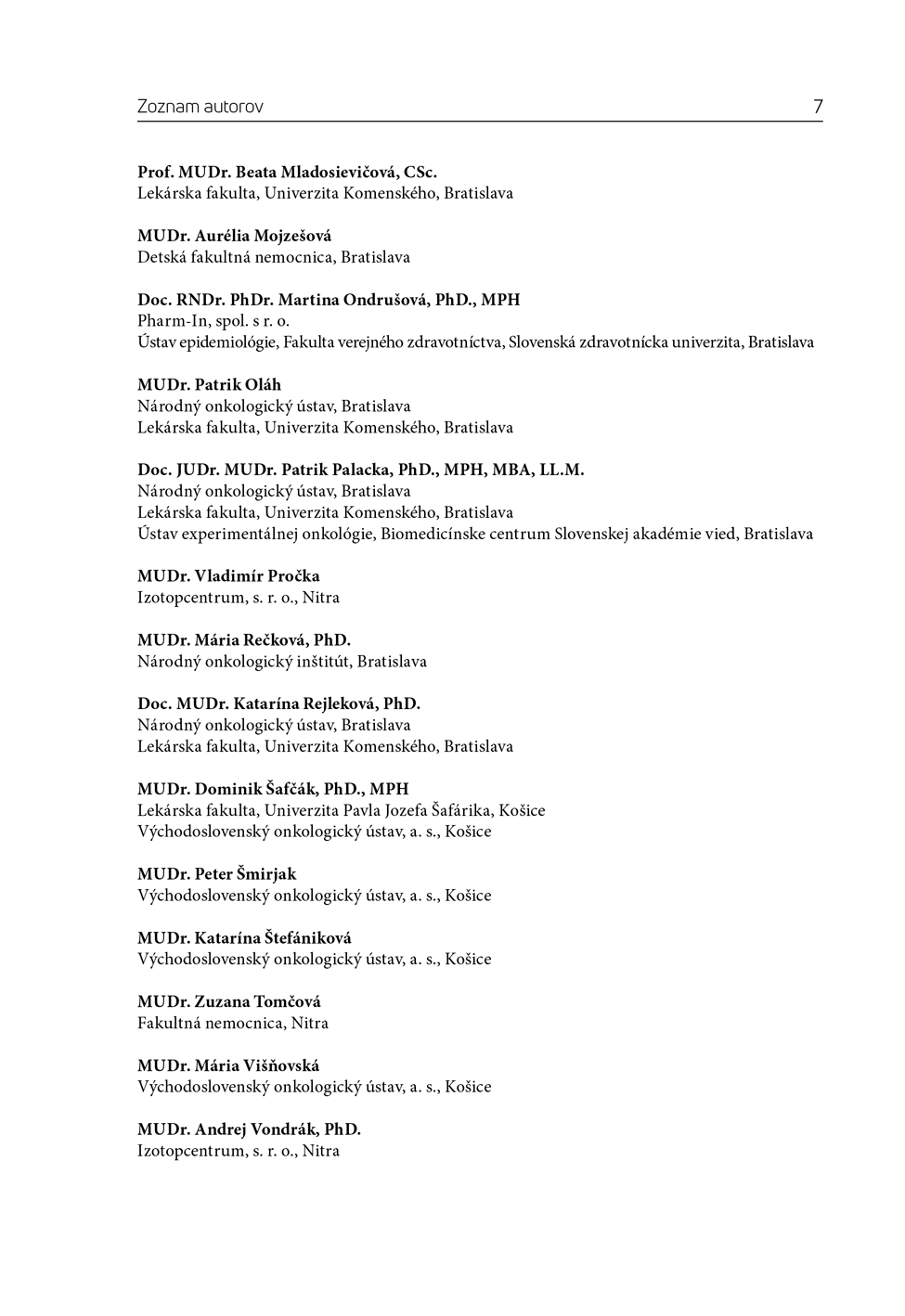 Zoznam autorov 7

Prof. MUDr. Beata Mladosievičová, CSc.
Lekárska fakulta, Univerzita Komenského, Bratislava

MUDr. Aurélia Mojzešová
Detská fakultná nemocnica, Bratislava

Doc. RNDr. PhDr. Martina Ondrušová, PhD., MPH
Pharm-In, spol. s r. o.
Ústav epidemiológie, Fakulta verejného zdravotníctva, Slovenská zdravotnícka univerzita, Bratislava

MUDr. Patrik Oláh
Národný onkologický ústav, Bratislava
Lekárska fakulta, Univerzita Komenského, Bratislava

Doc. JUDr. MUDr. Patrik Palacka, PhD., MPH, MBA, LL.M.
Národný onkologický ústav, Bratislava
Lekárska fakulta, Univerzita Komenského, Bratislava
Ústav experimentálnej onkológie, Biomedicínske centrum Slovenskej akadémie vied, Bratislava

MUDr. Vladimír Pročka
Izotopcentrum, s. r. o., Nitra

MUDr. Mária Rečková, PhD.
Národný onkologický inštitút, Bratislava

Doc. MUDr. Katarína Rejleková, PhD.
Národný onkologický ústav, Bratislava
Lekárska fakulta, Univerzita Komenského, Bratislava

MUDr. Dominik Šafčák, PhD., MPH
Lekárska fakulta, Univerzita Pavla Jozefa Šafárika, Košice
Východoslovenský onkologický ústav, a. s., Košice

MUDr. Peter Šmirjak
Východoslovenský onkologický ústav, a. s., Košice

MUDr. Katarína Štefániková
Východoslovenský onkologický ústav, a. s., Košice

MUDr. Zuzana Tomčová
Fakultná nemocnica, Nitra

MUDr. Mária Višňovská
Východoslovenský onkologický ústav, a. s., Košice

MUDr. Andrej Vondrák, PhD.
Izotopcentrum, s. r. o., Nitra